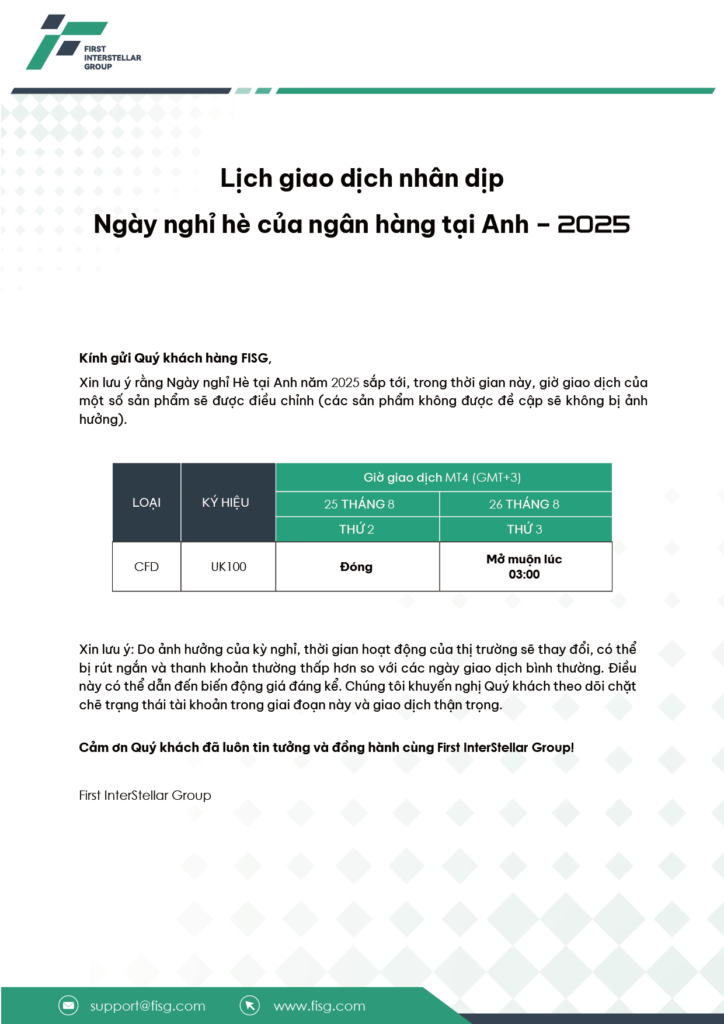 FIRST INTERSTELLAR GROUP

Lịch giao dịch nhân dịp
Ngày nghỉ hè của ngân hàng tại Anh – 2025

Kính gửi Quý khách hàng FISG,

Xin lưu ý rằng Ngày nghỉ Hè tại Anh năm 2025 sắp tới, trong thời gian này, giờ giao dịch của một số sản phẩm sẽ được điều chỉnh (các sản phẩm không được đề cập sẽ không bị ảnh hưởng).

| LOẠI | KÝ HIỆU | Giờ giao dịch MT4 (GMT+3) | |
|---|---|---|---|
| | | 25 THÁNG 8 | 26 THÁNG 8 |
| | | THỨ 2 | THỨ 3 |
| CFD | UK100 | Đóng | Mở muộn lúc 03:00 |

Xin lưu ý: Do ảnh hưởng của kỳ nghỉ, thời gian hoạt động của thị trường sẽ thay đổi, có thể bị rút ngắn và thanh khoản thường thấp hơn so với các ngày giao dịch bình thường. Điều này có thể dẫn đến biến động giá đáng kể. Chúng tôi khuyến nghị Quý khách theo dõi chặt chẽ trạng thái tài khoản trong giai đoạn này và giao dịch thận trọng.

Cảm ơn Quý khách đã luôn tin tưởng và đồng hành cùng First InterStellar Group!

First InterStellar Group

support@fisg.com www.fisg.com